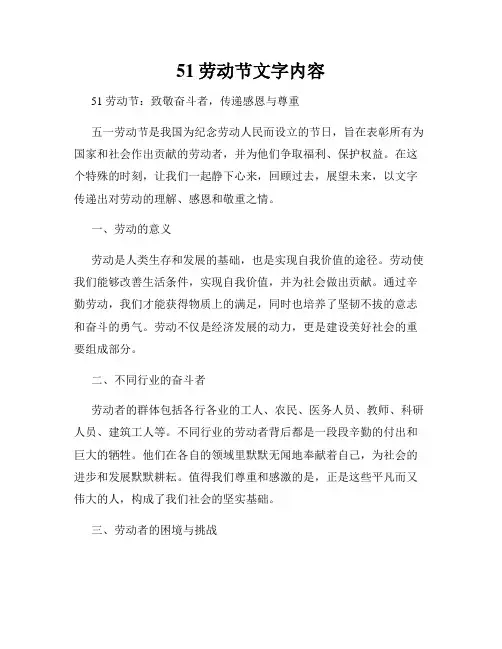 51 劳动节文字内容

51 劳动节：致敬奋斗者，传递感恩与尊重

五一劳动节是我国为纪念劳动人民而设立的节日，旨在表彰所有为国家和社会作出贡献的劳动者，并为他们争取福利、保护权益。在这个特殊的时刻，让我们一起静下心来，回顾过去，展望未来，以文字传递出对劳动的理解、感恩和敬重之情。

一、劳动的意义

劳动是人类生存和发展的基础，也是实现自我价值的途径。劳动使我们能够改善生活条件，实现自我价值，并为社会做出贡献。通过辛勤劳动，我们才能获得物质上的满足，同时也培养了坚韧不拔的意志和奋斗的勇气。劳动不仅是经济发展的动力，更是建设美好社会的重要组成部分。

二、不同行业的奋斗者

劳动者的群体包括各行各业的工人、农民、医务人员、教师、科研人员、建筑工人等。不同行业的劳动者背后都是一段段辛勤的付出和巨大的牺牲。他们在各自的领域里默默无闻地奉献着自己，为社会的进步和发展默默耕耘。值得我们尊重和感激的是，正是这些平凡而又伟大的人，构成了我们社会的坚实基础。

三、劳动者的困境与挑战